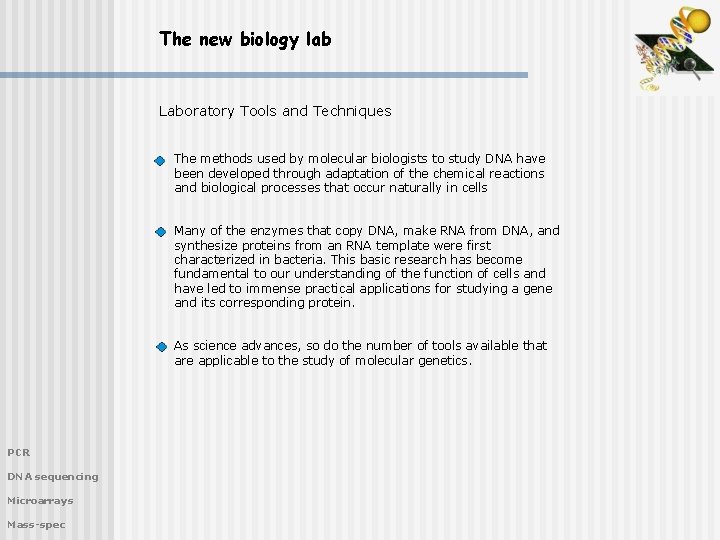 The new biology lab

Laboratory Tools and Techniques

The methods used by molecular biologists to study DNA have been developed through adaptation of the chemical reactions and biological processes that occur naturally in cells

Many of the enzymes that copy DNA, make RNA from DNA, and synthesize proteins from an RNA template were first characterized in bacteria. This basic research has become fundamental to our understanding of the function of cells and have led to immense practical applications for studying a gene and its corresponding protein.

As science advances, so do the number of tools available that are applicable to the study of molecular genetics.

PCR

DNA sequencing

Microarrays

Mass-spec